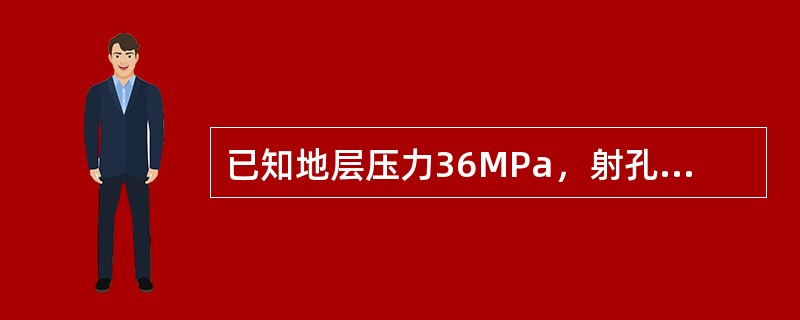 已知地层压力36MPa，射孔...